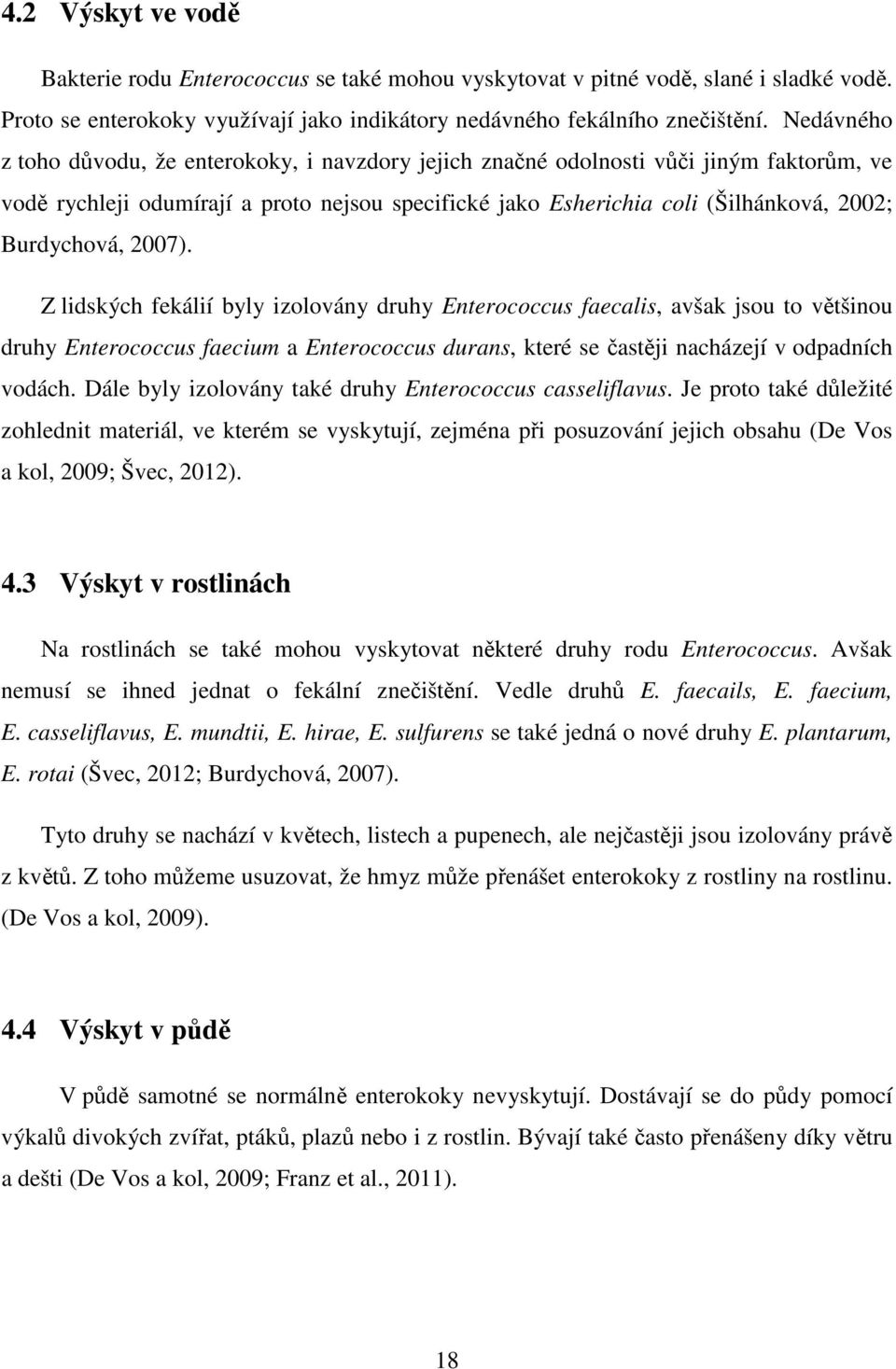 4.2 Výskyt ve vodě

Bakterie rodu Enterococcus se také mohou vyskytovat v pitné vodě, slané i sladké vodě. Proto se enterokoky využívají jako indikátory nedávného fekálního znečištění. Nedávného z toho důvodu, že enterokoky, i navzdory jejich značné odolnosti vůči jiným faktorům, ve vodě rychleji odumírají a proto nejsou specifické jako Esherichia coli (Šilhánková, 2002; Burdychová, 2007).

Z lidských fekálií byly izolovány druhy Enterococcus faecalis, avšak jsou to většinou druhy Enterococcus faecium a Enterococcus durans, které se častěji nacházejí v odpadních vodách. Dále byly izolovány také druhy Enterococcus casseliflavus. Je proto také důležité zohlednit materiál, ve kterém se vyskytují, zejména při posuzování jejich obsahu (De Vos a kol, 2009; Švec, 2012).

4.3 Výskyt v rostlinách

Na rostlinách se také mohou vyskytovat některé druhy rodu Enterococcus. Avšak nemusí se ihned jednat o fekální znečištění. Vedle druhů E. faecails, E. faecium, E. casseliflavus, E. mundtii, E. hirae, E. sulfurens se také jedná o nové druhy E. plantarum, E. rotai (Švec, 2012; Burdychová, 2007).

Tyto druhy se nachází v květech, listech a pupenech, ale nejčastěji jsou izolovány právě z květů. Z toho můžeme usuzovat, že hmyz může přenášet enterokoky z rostliny na rostlinu. (De Vos a kol, 2009).

4.4 Výskyt v půdě

V půdě samotné se normálně enterokoky nevyskytují. Dostávají se do půdy pomocí výkalů divokých zvířat, ptáků, plazů nebo i z rostlin. Bývají také často přenášeny díky větru a dešti (De Vos a kol, 2009; Franz et al., 2011).

18